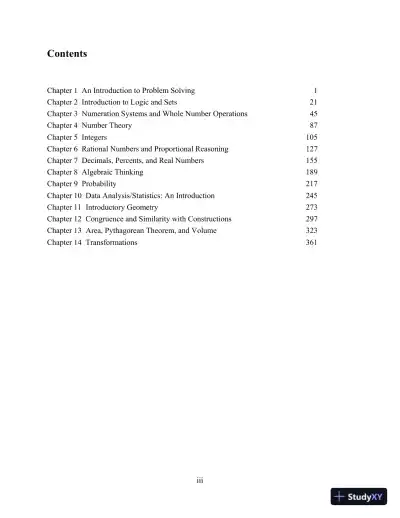 Contents

Chapter 1 An Introduction to Problem Solving 1
Chapter 2 Introduction to Logic and Sets 21
Chapter 3 Numeration Systems and Whole Number Operations 45
Chapter 4 Number Theory 87
Chapter 5 Integers 105
Chapter 6 Rational Numbers and Proportional Reasoning 127
Chapter 7 Decimals, Percents, and Real Numbers 155
Chapter 8 Algebraic Thinking 189
Chapter 9 Probability 217
Chapter 10 Data Analysis/Statistics: An Introduction 245
Chapter 11 Introductory Geometry 273
Chapter 12 Congruence and Similarity with Constructions 297
Chapter 13 Area, Pythagorean Theorem, and Volume 323
Chapter 14 Transformations 361

iii

StudyXY